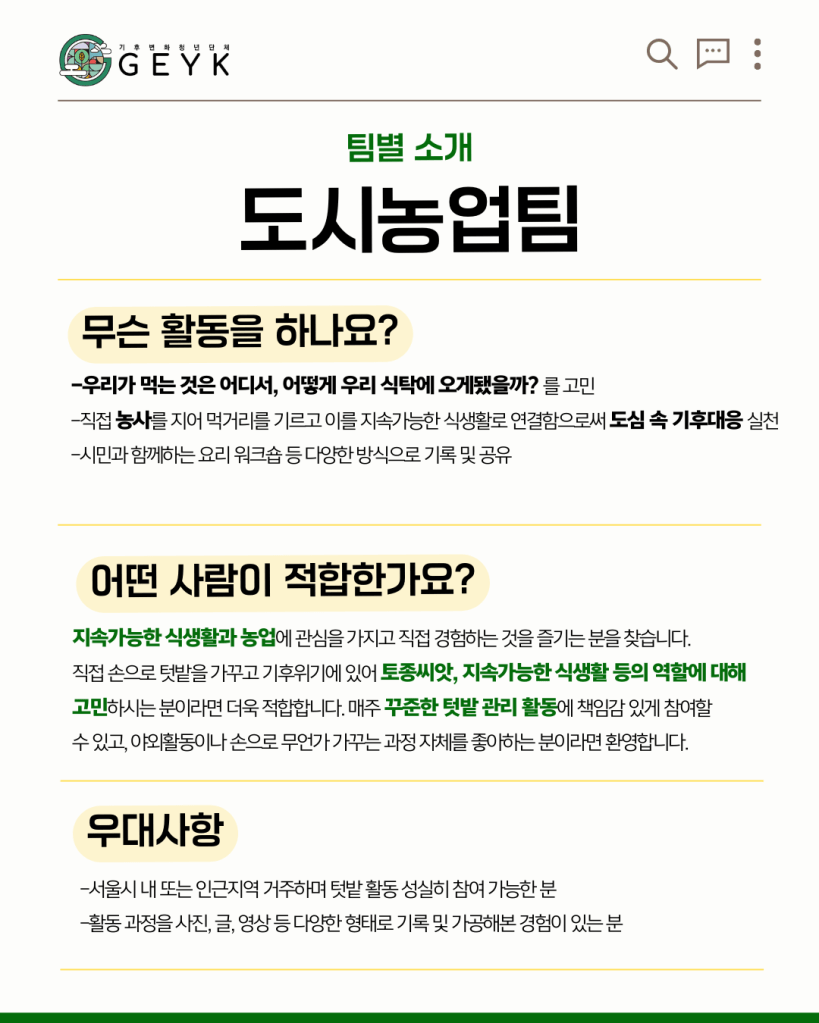 기후변화청년단체
GEYK

팀별 소개
도시농업팀

무슨 활동을 하나요?

-우리가 먹는 것은 어디서, 어떻게 우리 식탁에 오게됐을까? 를 고민
-직접 농사를 지어 먹거리를 기르고 이를 지속가능한 식생활로 연결함으로써 도심 속 기후대응 실천
-시민과 함께하는 요리 워크숍 등 다양한 방식으로 기록 및 공유

어떤 사람이 적합한가요?

지속가능한 식생활과 농업에 관심을 가지고 직접 경험하는 것을 즐기는 분을 찾습니다. 직접 손으로 텃밭을 가꾸고 기후위기에 있어 토종씨앗, 지속가능한 식생활 등의 역할에 대해 고민하시는 분이라면 더욱 적합합니다. 매주 꾸준한 텃밭 관리 활동에 책임감 있게 참여할 수 있고, 야외활동이나 손으로 무언가 가꾸는 과정 자체를 좋아하는 분이라면 환영합니다.

우대사항

-서울시 내 또는 인근지역 거주하며 텃밭 활동 성실히 참여 가능한 분
-활동 과정을 사진, 글, 영상 등 다양한 형태로 기록 및 가공해본 경험이 있는 분